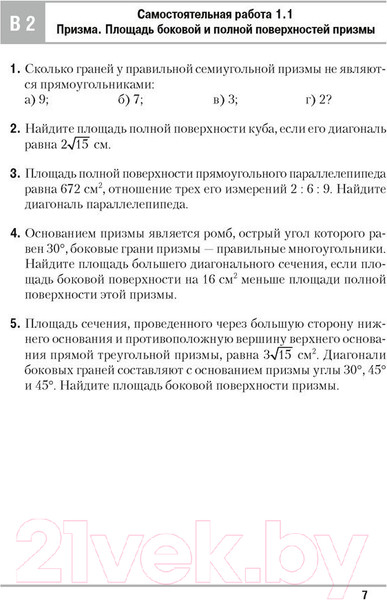 В 2

Самостоятельная работа 1.1
Призма. Площадь боковой и полной поверхностей призмы

1. Сколько граней у правильной семиугольной призмы не являются прямоугольниками:
а) 9; б) 7; в) 3; г) 2?

2. Найдите площадь полной поверхности куба, если его диагональ равна $2\sqrt{15}$ см.

3. Площадь полной поверхности прямоугольного параллелепипеда равна 672 см$^2$, отношение трех его измерений 2 : 6 : 9. Найдите диагональ параллелепипеда.

4. Основанием призмы является ромб, острый угол которого равен 30°, боковые грани призмы — правильные многоугольники. Найдите площадь большего диагонального сечения, если площадь боковой поверхности на 16 см$^2$ меньше площади полной поверхности этой призмы.

5. Площадь сечения, проведенного через большую сторону нижнего основания и противоположную вершину верхнего основания прямой треугольной призмы, равна $3\sqrt{15}$ см$^2$. Диагонали боковых граней составляют с основанием призмы углы 30°, 45° и 45°. Найдите площадь боковой поверхности призмы.

21vek.by

7